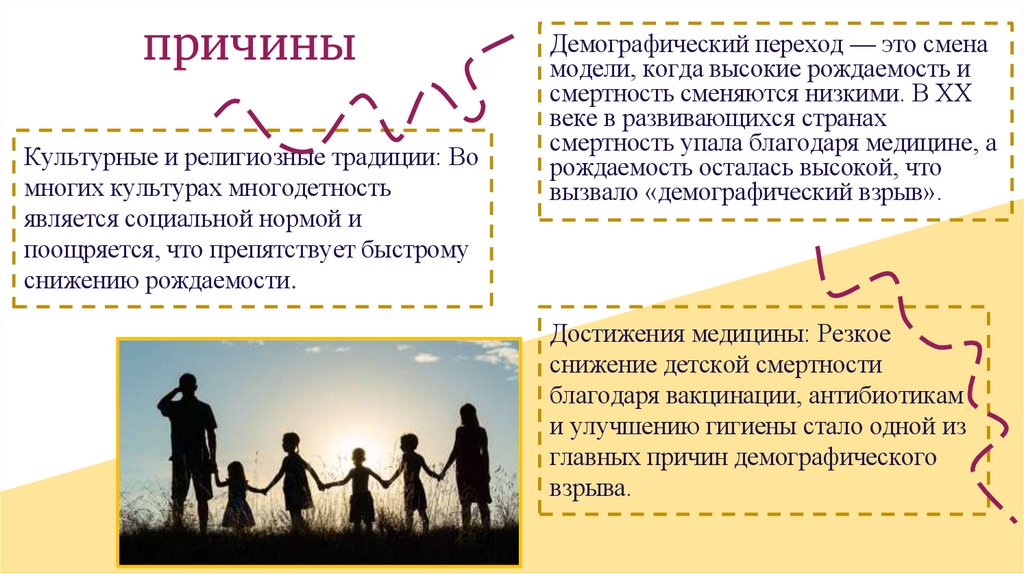 причины

Культурные и религиозные традиции: Во многих культурах многодетность является социальной нормой и поощряется, что препятствует быстрому снижению рождаемости.

Демографический переход — это смена модели, когда высокие рождаемость и смертность сменяются низкими. В XX веке в развивающихся странах смертность упала благодаря медицине, а рождаемость осталась высокой, что вызвало «демографический взрыв».

Достижения медицины: Резкое снижение детской смертности благодаря вакцинации, антибиотикам и улучшению гигиены стало одной из главных причин демографического взрыва.